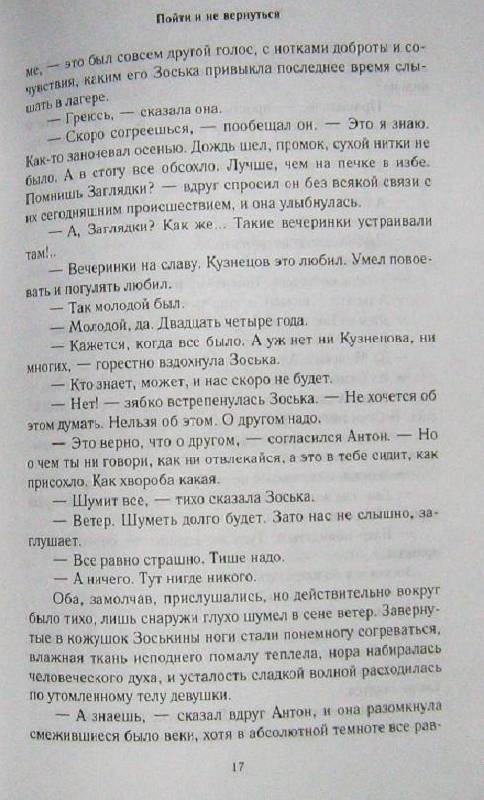 Пойти и не вернуться

ме, — это был совсем другой голос, с нотками доброты и сочувствия, каким его Зоська привыкла последнее время слышать в лагере.

— Греюсь, — сказала она.

— Скоро согреешься, — пообещал он. — Это я знаю. Как-то заночевал осенью. Дождь шел, промок, сухой нитки не было. А в стогу все обсохло. Лучше, чем на печке в избе. Помнишь Заглядки? — вдруг спросил он без всякой связи с их сегодняшним происшествием, и она улыбнулась.

— А, Заглядки? Как же... Такие вечеринки устраивали там!..

— Вечеринки на славу. Кузнецов это любил. Умел повоевать и погулять любил.

— Так молодой был.

— Молодой, да. Двадцать четыре года.

— Кажется, когда все было. А уж нет ни Кузнецова, ни многих, — горестно вздохнула Зоська.

— Кто знает, может, и нас скоро не будет.

— Нет! — зябко встрепенулась Зоська. — Не хочется об этом думать. Нельзя об этом. О другом надо.

— Это верно, что о другом, — согласился Антон. — Но о чем ты ни говори, как ни отвлекайся, а это в тебе сидит, как присохло. Как хвороба какая.

— Шумит все, — тихо сказала Зоська.

— Ветер. Шуметь долго будет. Зато нас не слышно, заглушает.

— Все равно страшно. Тише надо.

— А ничего. Тут нигде никого.

Оба, замолчав, прислушались, но действительно вокруг было тихо, лишь снаружи глухо шумел в сене ветер. Завернутые в кожушок Зоськины ноги стали понемногу согреваться, влажная ткань исподнего помалу теплела, нора набиралась человеческого духа, и усталость сладкой волной расходилась по утомленному телу девушки.

— А знаешь, — сказал вдруг Антон, и она разомкнула смежившиеся было веки, хотя в абсолютной темноте все рав-

17